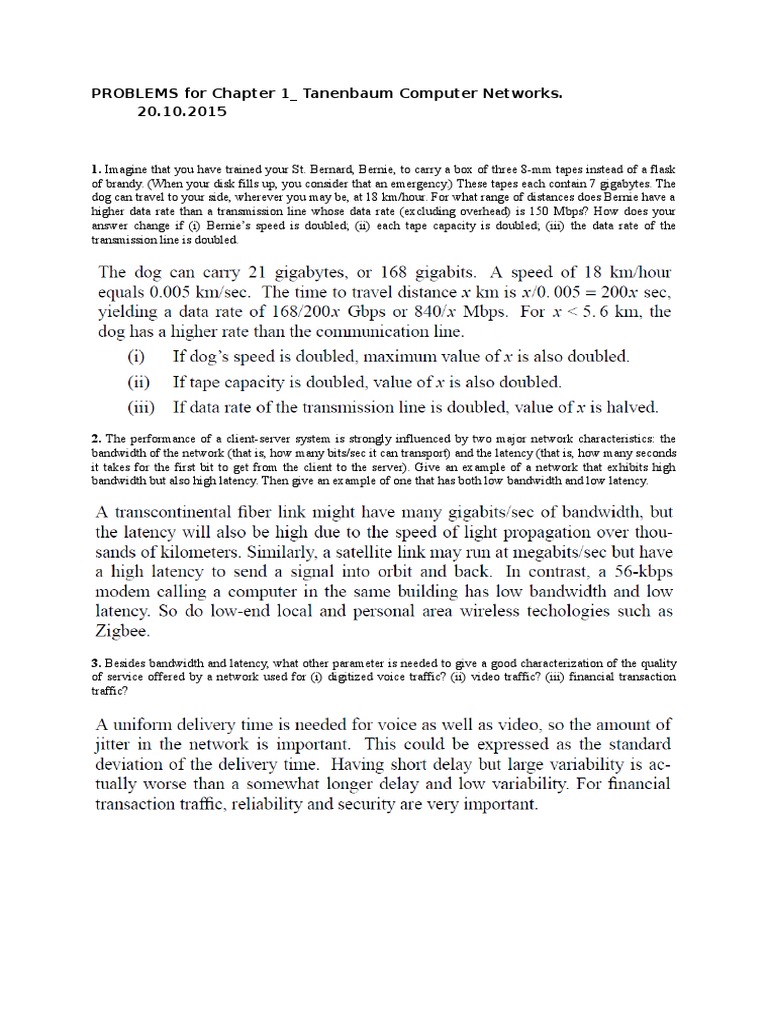 PROBLEMS for Chapter 1_ Tanenbaum Computer Networks.
20.10.2015

**1.** Imagine that you have trained your St. Bernard, Bernie, to carry a box of three 8-mm tapes instead of a flask of brandy. (When your disk fills up, you consider that an emergency.) These tapes each contain 7 gigabytes. The dog can travel to your side, wherever you may be, at 18 km/hour. For what range of distances does Bernie have a higher data rate than a transmission line whose data rate (excluding overhead) is 150 Mbps? How does your answer change if (i) Bernie's speed is doubled; (ii) each tape capacity is doubled; (iii) the data rate of the transmission line is doubled.

The dog can carry 21 gigabytes, or 168 gigabits. A speed of 18 km/hour equals 0.005 km/sec. The time to travel distance $x$ km is $x/0.005 = 200x$ sec, yielding a data rate of $168/200x$ Gbps or $840/x$ Mbps. For $x < 5.6$ km, the dog has a higher rate than the communication line.

(i) If dog's speed is doubled, maximum value of $x$ is also doubled.
(ii) If tape capacity is doubled, value of $x$ is also doubled.
(iii) If data rate of the transmission line is doubled, value of $x$ is halved.

**2.** The performance of a client-server system is strongly influenced by two major network characteristics: the bandwidth of the network (that is, how many bits/sec it can transport) and the latency (that is, how many seconds it takes for the first bit to get from the client to the server). Give an example of a network that exhibits high bandwidth but also high latency. Then give an example of one that has both low bandwidth and low latency.

A transcontinental fiber link might have many gigabits/sec of bandwidth, but the latency will also be high due to the speed of light propagation over thousands of kilometers. Similarly, a satellite link may run at megabits/sec but have a high latency to send a signal into orbit and back. In contrast, a 56-kbps modem calling a computer in the same building has low bandwidth and low latency. So do low-end local and personal area wireless techologies such as Zigbee.

**3.** Besides bandwidth and latency, what other parameter is needed to give a good characterization of the quality of service offered by a network used for (i) digitized voice traffic? (ii) video traffic? (iii) financial transaction traffic?

A uniform delivery time is needed for voice as well as video, so the amount of jitter in the network is important. This could be expressed as the standard deviation of the delivery time. Having short delay but large variability is actually worse than a somewhat longer delay and low variability. For financial transaction traffic, reliability and security are very important.